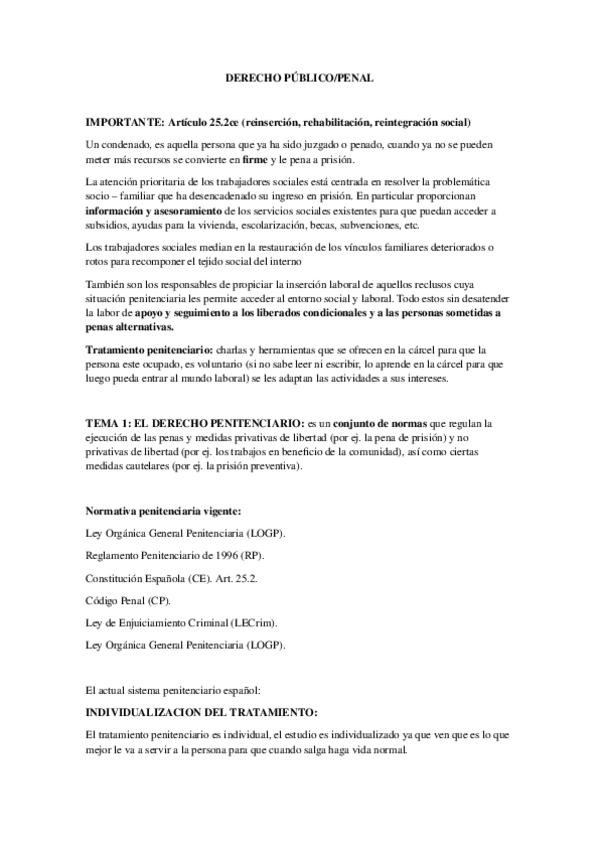 DERECHO PÚBLICO/PENAL

IMPORTANTE: Artículo 25.2ce (reinserción, rehabilitación, reintegración social)

Un condenado, es aquella persona que ya ha sido juzgado o penado, cuando ya no se pueden meter más recursos se convierte en firme y le pena a prisión.

La atención prioritaria de los trabajadores sociales está centrada en resolver la problemática socio – familiar que ha desencadenado su ingreso en prisión. En particular proporcionan información y asesoramiento de los servicios sociales existentes para que puedan acceder a subsidios, ayudas para la vivienda, escolarización, becas, subvenciones, etc.

Los trabajadores sociales median en la restauración de los vínculos familiares deteriorados o rotos para recomponer el tejido social del interno

También son los responsables de propiciar la inserción laboral de aquellos reclusos cuya situación penitenciaria les permite acceder al entorno social y laboral. Todo estos sin desatender la labor de apoyo y seguimiento a los liberados condicionales y a las personas sometidas a penas alternativas.

Tratamiento penitenciario: charlas y herramientas que se ofrecen en la cárcel para que la persona este ocupado, es voluntario (si no sabe leer ni escribir, lo aprende en la cárcel para que luego pueda entrar al mundo laboral) se les adaptan las actividades a sus intereses.

TEMA 1: EL DERECHO PENITENCIARIO: es un conjunto de normas que regulan la ejecución de las penas y medidas privativas de libertad (por ej. la pena de prisión) y no privativas de libertad (por ej. los trabajos en beneficio de la comunidad), así como ciertas medidas cautelares (por ej. la prisión preventiva).

Normativa penitenciaria vigente:

Ley Orgánica General Penitenciaria (LOGP).

Reglamento Penitenciario de 1996 (RP).

Constitución Española (CE). Art. 25.2.

Código Penal (CP).

Ley de Enjuiciamiento Criminal (LECrim).

Ley Orgánica General Penitenciaria (LOGP).

El actual sistema penitenciario español:

INDIVIDUALIZACION DEL TRATAMIENTO:

El tratamiento penitenciario es individual, el estudio es individualizado ya que ven que es lo que mejor le va a servir a la persona para que cuando salga haga vida normal.